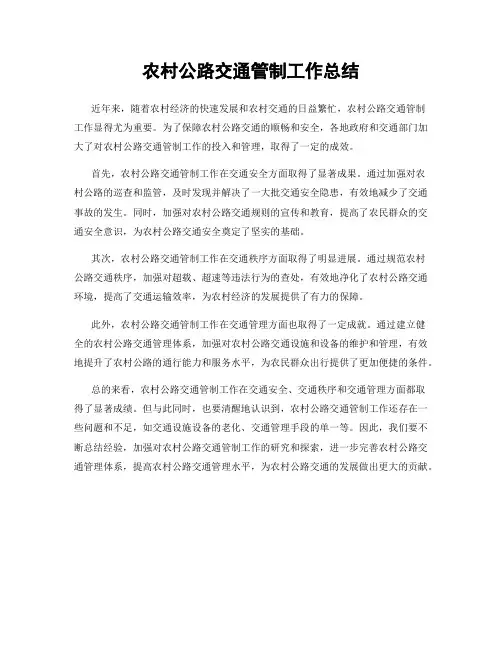 农村公路交通管制工作总结

近年来，随着农村经济的快速发展和农村交通的日益繁忙，农村公路交通管制工作显得尤为重要。为了保障农村公路交通的顺畅和安全，各地政府和交通部门加大了对农村公路交通管制工作的投入和管理，取得了一定的成效。

首先，农村公路交通管制工作在交通安全方面取得了显著成果。通过加强对农村公路的巡查和监管，及时发现并解决了一大批交通安全隐患，有效地减少了交通事故的发生。同时，加强对农村公路交通规则的宣传和教育，提高了农民群众的交通安全意识，为农村公路交通安全奠定了坚实的基础。

其次，农村公路交通管制工作在交通秩序方面取得了明显进展。通过规范农村公路交通秩序，加强对超载、超速等违法行为的查处，有效地净化了农村公路交通环境，提高了交通运输效率，为农村经济的发展提供了有力的保障。

此外，农村公路交通管制工作在交通管理方面也取得了一定成就。通过建立健全的农村公路交通管理体系，加强对农村公路交通设施和设备的维护和管理，有效地提升了农村公路的通行能力和服务水平，为农民群众出行提供了更加便捷的条件。

总的来看，农村公路交通管制工作在交通安全、交通秩序和交通管理方面都取得了显著成绩。但与此同时，也要清醒地认识到，农村公路交通管制工作还存在一些问题和不足，如交通设施设备的老化、交通管理手段的单一等。因此，我们要不断总结经验，加强对农村公路交通管制工作的研究和探索，进一步完善农村公路交通管理体系，提高农村公路交通管理水平，为农村公路交通的发展做出更大的贡献。